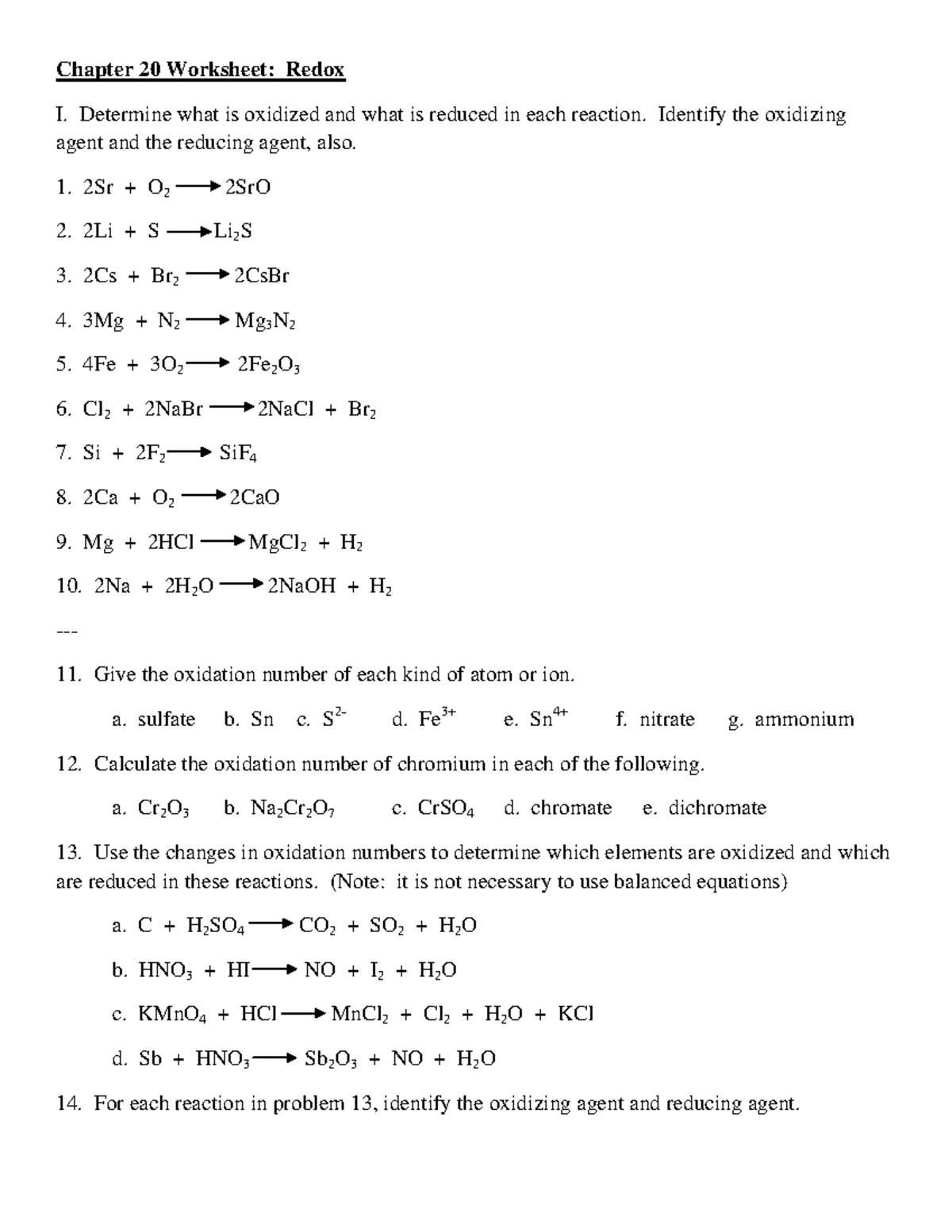 Chapter 20 Worksheet: Redox

I. Determine what is oxidized and what is reduced in each reaction. Identify the oxidizing agent and the reducing agent, also.

1. $2Sr + O_2 \longrightarrow 2SrO$

2. $2Li + S \longrightarrow Li_2S$

3. $2Cs + Br_2 \longrightarrow 2CsBr$

4. $3Mg + N_2 \longrightarrow Mg_3N_2$

5. $4Fe + 3O_2 \longrightarrow 2Fe_2O_3$

6. $Cl_2 + 2NaBr \longrightarrow 2NaCl + Br_2$

7. $Si + 2F_2 \longrightarrow SiF_4$

8. $2Ca + O_2 \longrightarrow 2CaO$

9. $Mg + 2HCl \longrightarrow MgCl_2 + H_2$

10. $2Na + 2H_2O \longrightarrow 2NaOH + H_2$

---

11. Give the oxidation number of each kind of atom or ion.

a. sulfate b. Sn c. $S^{2-}$ d. $Fe^{3+}$ e. $Sn^{4+}$ f. nitrate g. ammonium

12. Calculate the oxidation number of chromium in each of the following.

a. $Cr_2O_3$ b. $Na_2Cr_2O_7$ c. $CrSO_4$ d. chromate e. dichromate

13. Use the changes in oxidation numbers to determine which elements are oxidized and which are reduced in these reactions. (Note: it is not necessary to use balanced equations)

a. $C + H_2SO_4 \longrightarrow CO_2 + SO_2 + H_2O$

b. $HNO_3 + HI \longrightarrow NO + I_2 + H_2O$

c. $KMnO_4 + HCl \longrightarrow MnCl_2 + Cl_2 + H_2O + KCl$

d. $Sb + HNO_3 \longrightarrow Sb_2O_3 + NO + H_2O$

14. For each reaction in problem 13, identify the oxidizing agent and reducing agent.